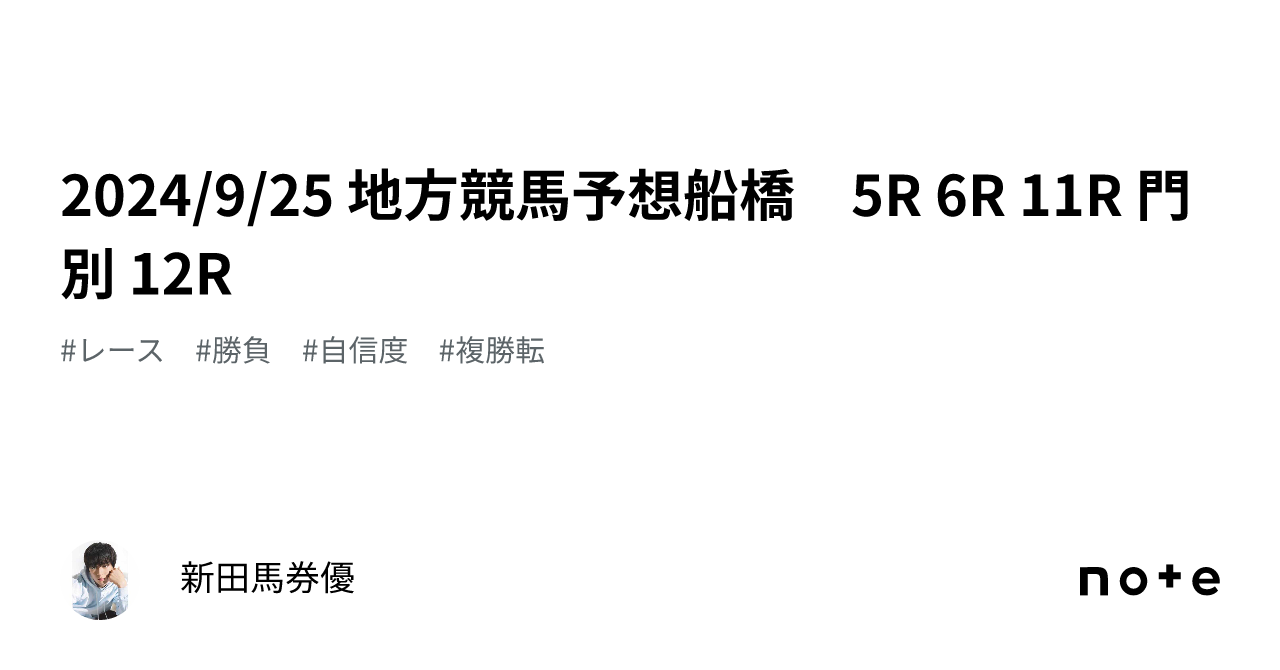 2024/9/25 地方競馬予想船橋　5R 6R 11R 門別 12R

#レース　#勝負　#自信度　#複勝転

新田馬券優

note